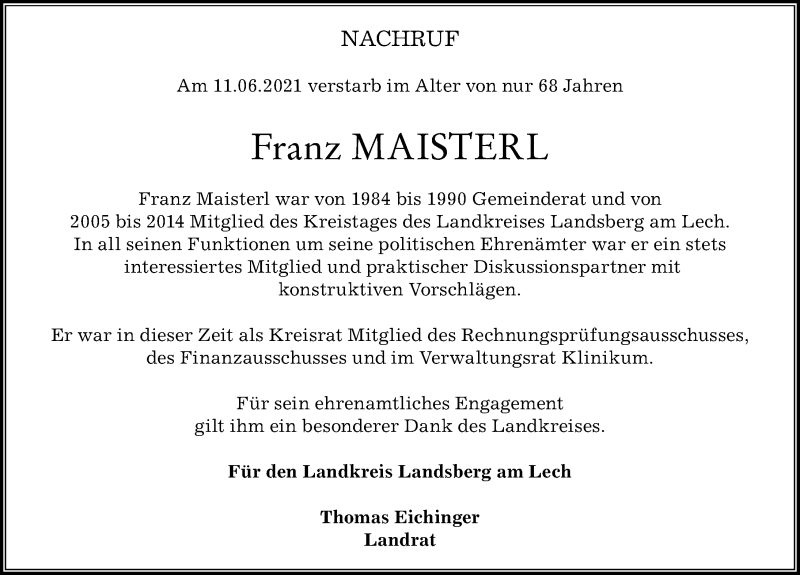 NACHRUF

Am 11.06.2021 verstarb im Alter von nur 68 Jahren

Franz MAISTERL

Franz Maisterl war von 1984 bis 1990 Gemeinderat und von 2005 bis 2014 Mitglied des Kreistages des Landkreises Landsberg am Lech. In all seinen Funktionen um seine politischen Ehrenämter war er ein stets interessiertes Mitglied und praktischer Diskussionspartner mit konstruktiven Vorschlägen.

Er war in dieser Zeit als Kreisrat Mitglied des Rechnungsprüfungsausschusses, des Finanzausschusses und im Verwaltungsrat Klinikum.

Für sein ehrenamtliches Engagement gilt ihm ein besonderer Dank des Landkreises.

Für den Landkreis Landsberg am Lech

Thomas Eichinger
Landrat